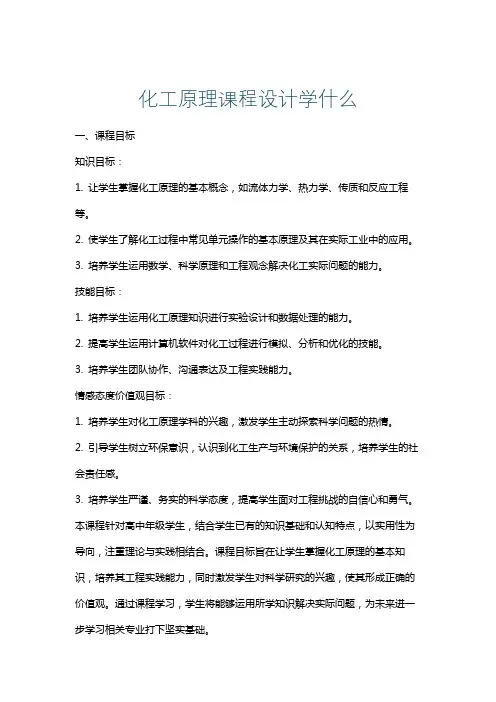 化工原理课程设计学什么

一、课程目标

知识目标：

1. 让学生掌握化工原理的基本概念，如流体力学、热力学、传质和反应工程等。

2. 使学生了解化工过程中常见单元操作的基本原理及其在实际工业中的应用。

3. 培养学生运用数学、科学原理和工程观念解决化工实际问题的能力。

技能目标：

1. 培养学生运用化工原理知识进行实验设计和数据处理的能力。

2. 提高学生运用计算机软件对化工过程进行模拟、分析和优化的技能。

3. 培养学生团队协作、沟通表达及工程实践能力。

情感态度价值观目标：

1. 培养学生对化工原理学科的兴趣，激发学生主动探索科学问题的热情。

2. 引导学生树立环保意识，认识到化工生产与环境保护的关系，培养学生的社会责任感。

3. 培养学生严谨、务实的科学态度，提高学生面对工程挑战的自信心和勇气。

本课程针对高中年级学生，结合学生已有的知识基础和认知特点，以实用性为导向，注重理论与实践相结合。课程目标旨在让学生掌握化工原理的基本知识，培养其工程实践能力，同时激发学生对科学研究的兴趣，使其形成正确的价值观。通过课程学习，学生将能够运用所学知识解决实际问题，为未来进一步学习相关专业打下坚实基础。